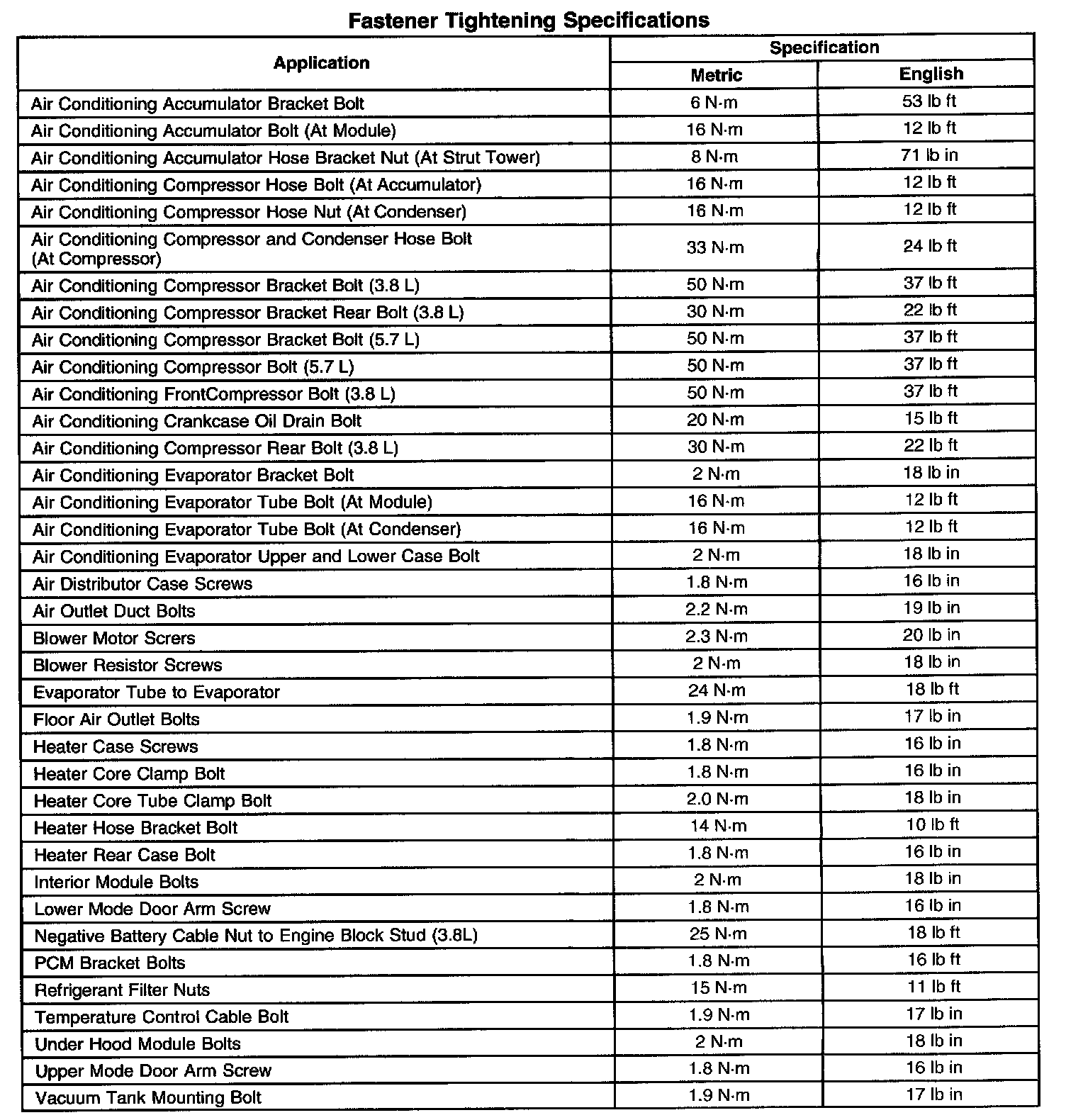 Fastener Tightening Specifications

| Application | Specification Metric | Specification English |
|---|---|---|
| Air Conditioning Accumulator Bracket Bolt | 6 N·m | 53 lb ft |
| Air Conditioning Accumulator Bolt (At Module) | 16 N·m | 12 lb ft |
| Air Conditioning Accumulator Hose Bracket Nut (At Strut Tower) | 8 N·m | 71 lb in |
| Air Conditioning Compressor Hose Bolt (At Accumulator) | 16 N·m | 12 lb ft |
| Air Conditioning Compressor Hose Nut (At Condenser) | 16 N·m | 12 lb ft |
| Air Conditioning Compressor and Condenser Hose Bolt (At Compressor) | 33 N·m | 24 lb ft |
| Air Conditioning Compressor Bracket Bolt (3.8 L) | 50 N·m | 37 lb ft |
| Air Conditioning Compressor Bracket Rear Bolt (3.8 L) | 30 N·m | 22 lb ft |
| Air Conditioning Compressor Bracket Bolt (5.7 L) | 50 N·m | 37 lb ft |
| Air Conditioning Compressor Bolt (5.7 L) | 50 N·m | 37 lb ft |
| Air Conditioning FrontCompressor Bolt (3.8 L) | 50 N·m | 37 lb ft |
| Air Conditioning Crankcase Oil Drain Bolt | 20 N·m | 15 lb ft |
| Air Conditioning Compressor Rear Bolt (3.8 L) | 30 N·m | 22 lb ft |
| Air Conditioning Evaporator Bracket Bolt | 2 N·m | 18 lb in |
| Air Conditioning Evaporator Tube Bolt (At Module) | 16 N·m | 12 lb ft |
| Air Conditioning Evaporator Tube Bolt (At Condenser) | 16 N·m | 12 lb ft |
| Air Conditioning Evaporator Upper and Lower Case Bolt | 2 N·m | 18 lb in |
| Air Distributor Case Screws | 1.8 N·m | 16 lb in |
| Air Outlet Duct Bolts | 2.2 N·m | 19 lb in |
| Blower Motor Scrers | 2.3 N·m | 20 lb in |
| Blower Resistor Screws | 2 N·m | 18 lb in |
| Evaporator Tube to Evaporator | 24 N·m | 18 lb ft |
| Floor Air Outlet Bolts | 1.9 N·m | 17 lb in |
| Heater Case Screws | 1.8 N·m | 16 lb in |
| Heater Core Clamp Bolt | 1.8 N·m | 16 lb in |
| Heater Core Tube Clamp Bolt | 2.0 N·m | 18 lb in |
| Heater Hose Bracket Bolt | 14 N·m | 10 lb ft |
| Heater Rear Case Bolt | 1.8 N·m | 16 lb in |
| Interior Module Bolts | 2 N·m | 18 lb in |
| Lower Mode Door Arm Screw | 1.8 N·m | 16 lb in |
| Negative Battery Cable Nut to Engine Block Stud (3.8L) | 25 N·m | 18 lb ft |
| PCM Bracket Bolts | 1.8 N·m | 16 lb ft |
| Refrigerant Filter Nuts | 15 N·m | 11 lb ft |
| Temperature Control Cable Bolt | 1.9 N·m | 17 lb in |
| Under Hood Module Bolts | 2 N·m | 18 lb in |
| Upper Mode Door Arm Screw | 1.8 N·m | 16 lb in |
| Vacuum Tank Mounting Bolt | 1.9 N·m | 17 lb in |